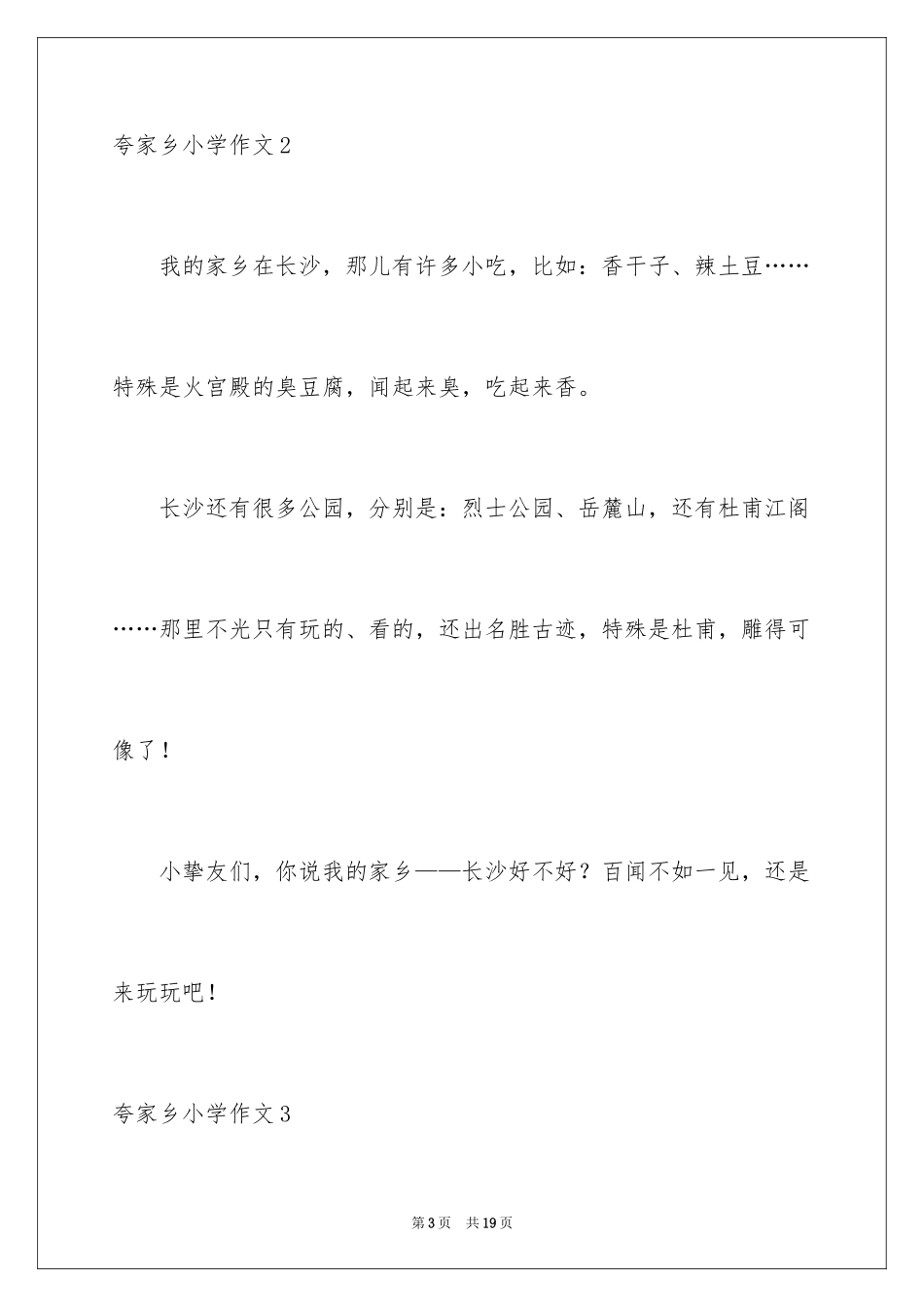 夸家乡小学作文 2

我的家乡在长沙，那儿有许多小吃，比如：香干子、辣土豆……特殊是火宫殿的臭豆腐，闻起来臭，吃起来香。

长沙还有很多公园，分别是：烈士公园、岳麓山，还有杜甫江阁……那里不光只有玩的、看的，还出名胜古迹，特殊是杜甫，雕得可像了！

小挚友们，你说我的家乡——长沙好不好？百闻不如一见，还是来玩玩吧！

夸家乡小学作文 3

第 3 页 共 19 页